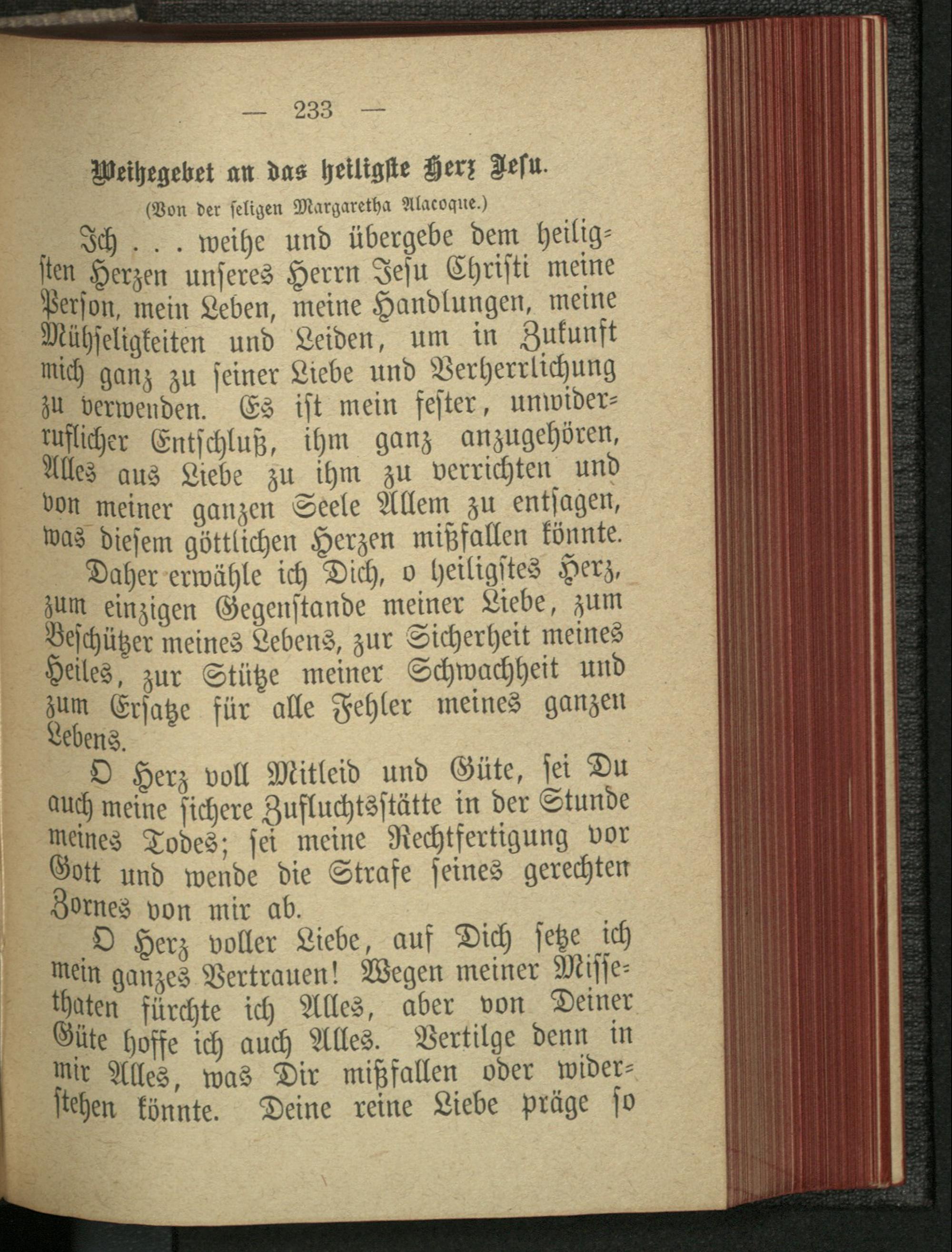 — 233 —

Weihegebet an das heiligste Herz Jesu.

(Von der seligen Margaretha Alacoque.)

Ich . . . weihe und übergebe dem heiligsten Herzen unseres Herrn Jesu Christi meine Person, mein Leben, meine Handlungen, meine Mühseligkeiten und Leiden, um in Zukunft mich ganz zu seiner Liebe und Verherrlichung zu verwenden. Es ist mein fester, unwiderruflicher Entschluß, ihm ganz anzugehören, Alles aus Liebe zu ihm zu verrichten und von meiner ganzen Seele Allem zu entsagen, was diesem göttlichen Herzen mißfallen könnte.

Daher erwähle ich Dich, o heiligstes Herz, zum einzigen Gegenstande meiner Liebe, zum Beschützer meines Lebens, zur Sicherheit meines Heiles, zur Stütze meiner Schwachheit und zum Ersatze für alle Fehler meines ganzen Lebens.

O Herz voll Mitleid und Güte, sei Du auch meine sichere Zufluchtsstätte in der Stunde meines Todes; sei meine Rechtfertigung vor Gott und wende die Strafe seines gerechten Zornes von mir ab.

O Herz voller Liebe, auf Dich setze ich mein ganzes Vertrauen! Wegen meiner Missethaten fürchte ich Alles, aber von Deiner Güte hoffe ich auch Alles. Vertilge denn in mir Alles, was Dir mißfallen oder widerstehen könnte. Deine reine Liebe präge so